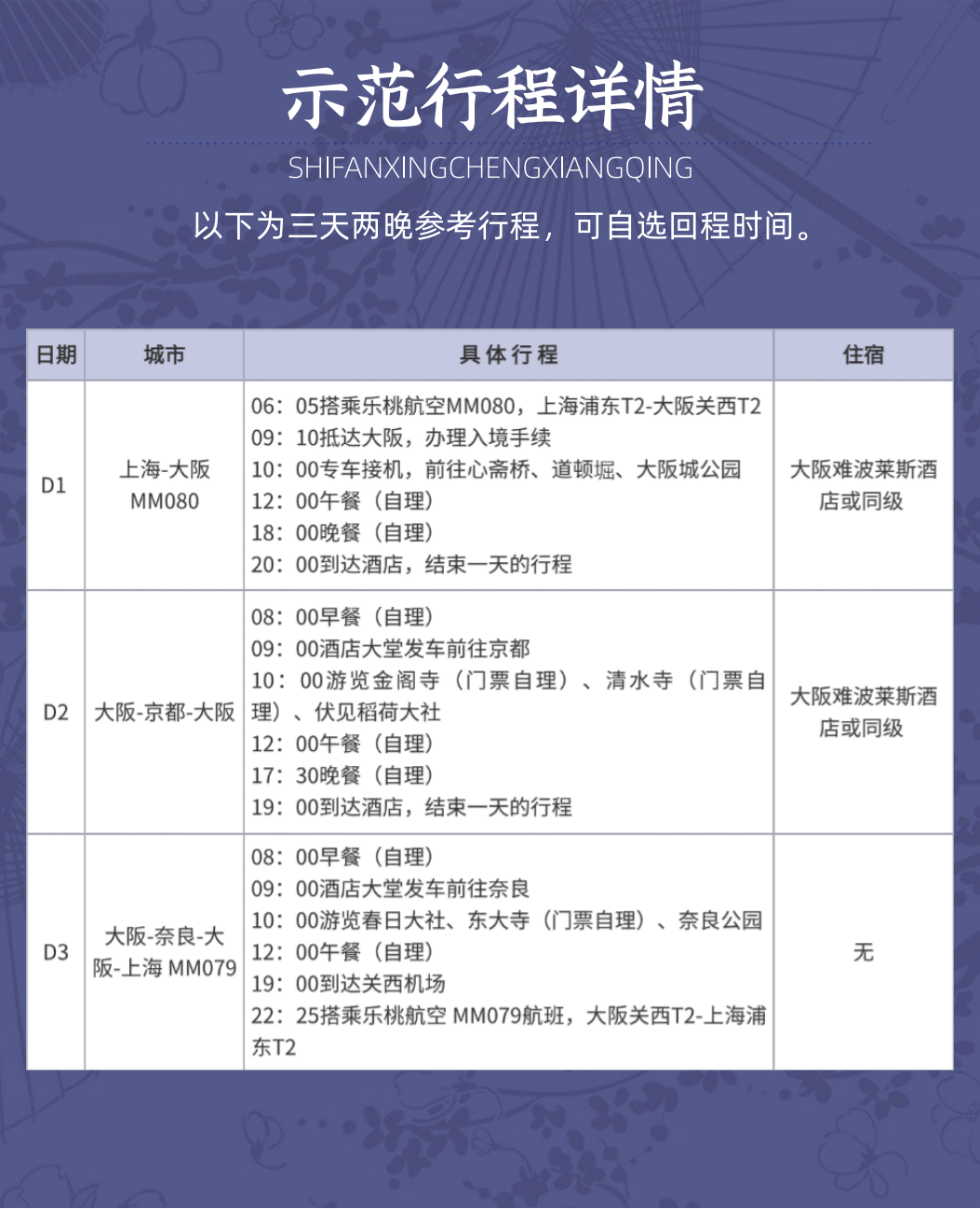 示范行程详情

SHIFANXINGCHENGXIANGQING

以下为三天两晚参考行程，可自选回程时间。

| 日期 | 城市 | 具体行程 | 住宿 |
|---|---|---|---|
| D1 | 上海-大阪 MM080 | 06：05搭乘乐桃航空MM080，上海浦东T2-大阪关西T2<br>09：10抵达大阪，办理入境手续<br>10：00专车接机，前往心斋桥、道顿堀、大阪城公园<br>12：00午餐（自理）<br>18：00晚餐（自理）<br>20：00到达酒店，结束一天的行程 | 大阪难波莱斯酒店或同级 |
| D2 | 大阪-京都-大阪 | 08：00早餐（自理）<br>09：00酒店大堂发车前往京都<br>10：00游览金阁寺（门票自理）、清水寺（门票自理）、伏见稻荷大社<br>12：00午餐（自理）<br>17：30晚餐（自理）<br>19：00到达酒店，结束一天的行程 | 大阪难波莱斯酒店或同级 |
| D3 | 大阪-奈良-大阪-上海 MM079 | 08：00早餐（自理）<br>09：00酒店大堂发车前往奈良<br>10：00游览春日大社、东大寺（门票自理）、奈良公园<br>12：00午餐（自理）<br>19：00到达关西机场<br>22：25搭乘乐桃航空 MM079航班，大阪关西T2-上海浦东T2 | 无 |